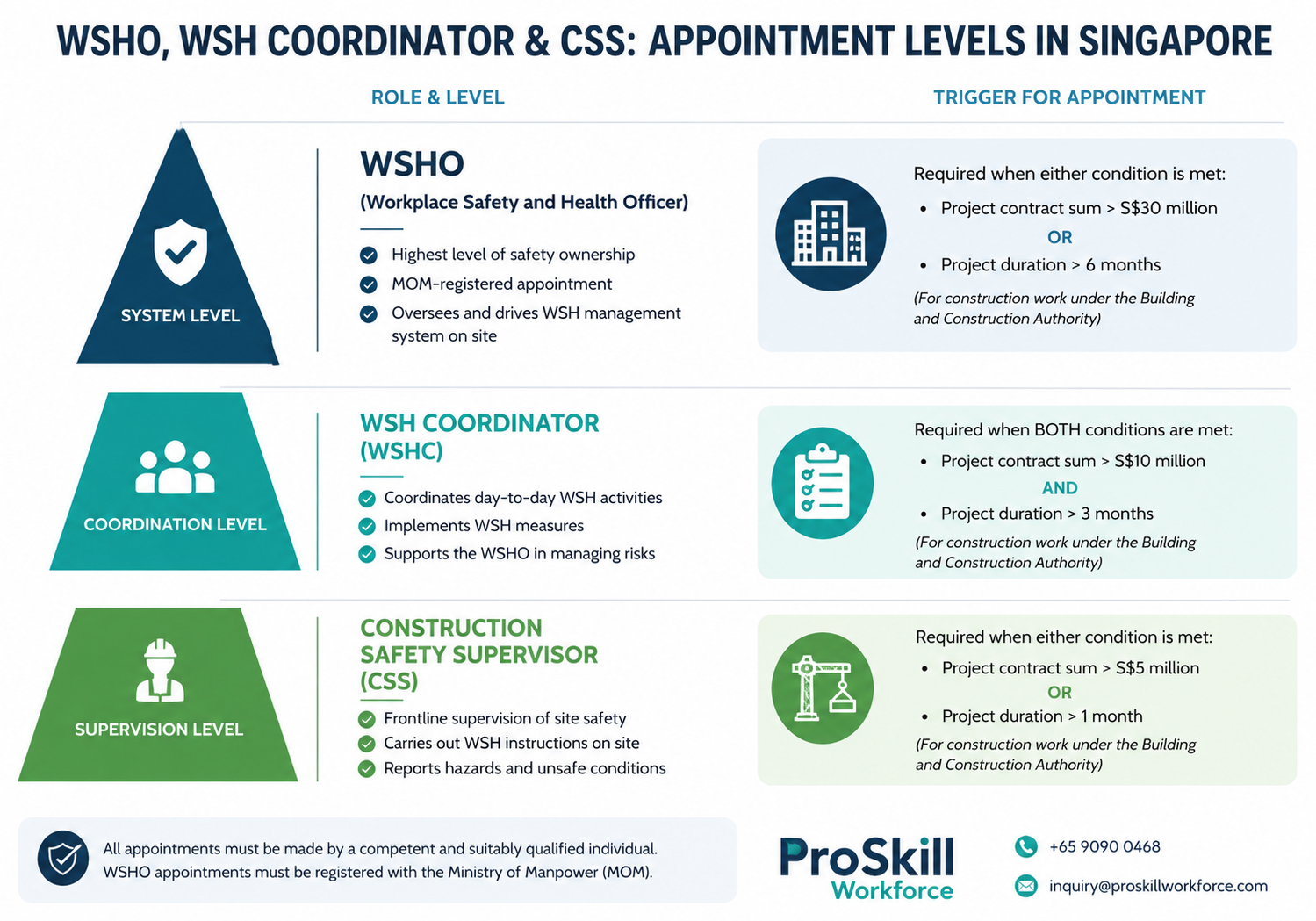 WSHO, WSH COORDINATOR & CSS: APPOINTMENT LEVELS IN SINGAPORE

ROLE & LEVEL

TRIGGER FOR APPOINTMENT

SYSTEM LEVEL

WSHO
(Workplace Safety and Health Officer)

Highest level of safety ownership
MOM-registered appointment
Oversees and drives WSH management system on site

Required when either condition is met:
• Project contract sum > S$30 million
OR
• Project duration > 6 months
(For construction work under the Building and Construction Authority)

COORDINATION LEVEL

WSH COORDINATOR (WSHC)

Coordinates day-to-day WSH activities
Implements WSH measures
Supports the WSHO in managing risks

Required when BOTH conditions are met:
• Project contract sum > S$10 million
AND
• Project duration > 3 months
(For construction work under the Building and Construction Authority)

SUPERVISION LEVEL

CONSTRUCTION SAFETY SUPERVISOR (CSS)

Frontline supervision of site safety
Carries out WSH instructions on site
Reports hazards and unsafe conditions

Required when either condition is met:
• Project contract sum > S$5 million
OR
• Project duration > 1 month
(For construction work under the Building and Construction Authority)

All appointments must be made by a competent and suitably qualified individual. WSHO appointments must be registered with the Ministry of Manpower (MOM).

ProSkill Workforce

+65 9090 0468
inquiry@proskillworkforce.com